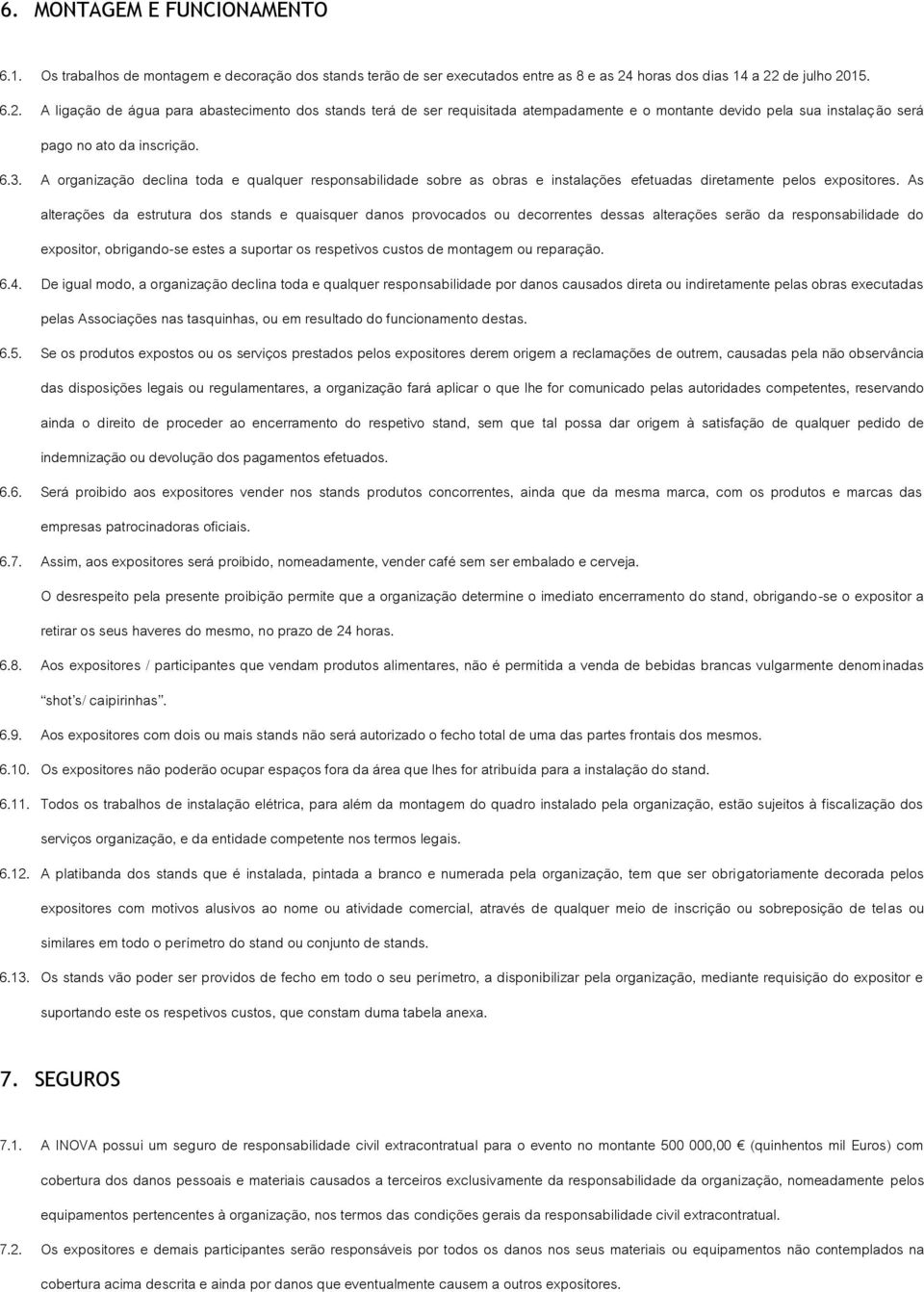 6. MONTAGEM E FUNCIONAMENTO

6.1. Os trabalhos de montagem e decoração dos stands terão de ser executados entre as 8 e as 24 horas dos dias 14 a 22 de julho 2015.

6.2. A ligação de água para abastecimento dos stands terá de ser requisitada atempadamente e o montante devido pela sua instalação será pago no ato da inscrição.

6.3. A organização declina toda e qualquer responsabilidade sobre as obras e instalações efetuadas diretamente pelos expositores. As alterações da estrutura dos stands e quaisquer danos provocados ou decorrentes dessas alterações serão da responsabilidade do expositor, obrigando-se estes a suportar os respetivos custos de montagem ou reparação.

6.4. De igual modo, a organização declina toda e qualquer responsabilidade por danos causados direta ou indiretamente pelas obras executadas pelas Associações nas tasquinhas, ou em resultado do funcionamento destas.

6.5. Se os produtos expostos ou os serviços prestados pelos expositores derem origem a reclamações de outrem, causadas pela não observância das disposições legais ou regulamentares, a organização fará aplicar o que lhe for comunicado pelas autoridades competentes, reservando ainda o direito de proceder ao encerramento do respetivo stand, sem que tal possa dar origem à satisfação de qualquer pedido de indemnização ou devolução dos pagamentos efetuados.

6.6. Será proibido aos expositores vender nos stands produtos concorrentes, ainda que da mesma marca, com os produtos e marcas das empresas patrocinadoras oficiais.

6.7. Assim, aos expositores será proibido, nomeadamente, vender café sem ser embalado e cerveja.

O desrespeito pela presente proibição permite que a organização determine o imediato encerramento do stand, obrigando-se o expositor a retirar os seus haveres do mesmo, no prazo de 24 horas.

6.8. Aos expositores / participantes que vendam produtos alimentares, não é permitida a venda de bebidas brancas vulgarmente denominadas "shot's/ caipirinhas".

6.9. Aos expositores com dois ou mais stands não será autorizado o fecho total de uma das partes frontais dos mesmos.

6.10. Os expositores não poderão ocupar espaços fora da área que lhes for atribuída para a instalação do stand.

6.11. Todos os trabalhos de instalação elétrica, para além da montagem do quadro instalado pela organização, estão sujeitos à fiscalização dos serviços organização, e da entidade competente nos termos legais.

6.12. A platibanda dos stands que é instalada, pintada a branco e numerada pela organização, tem que ser obrigatoriamente decorada pelos expositores com motivos alusivos ao nome ou atividade comercial, através de qualquer meio de inscrição ou sobreposição de telas ou similares em todo o perímetro do stand ou conjunto de stands.

6.13. Os stands vão poder ser providos de fecho em todo o seu perímetro, a disponibilizar pela organização, mediante requisição do expositor e suportando este os respetivos custos, que constam duma tabela anexa.

7. SEGUROS

7.1. A INOVA possui um seguro de responsabilidade civil extracontratual para o evento no montante 500 000,00 € (quinhentos mil Euros) com cobertura dos danos pessoais e materiais causados a terceiros exclusivamente da responsabilidade da organização, nomeadamente pelos equipamentos pertencentes à organização, nos termos das condições gerais da responsabilidade civil extracontratual.

7.2. Os expositores e demais participantes serão responsáveis por todos os danos nos seus materiais ou equipamentos não contemplados na cobertura acima descrita e ainda por danos que eventualmente causem a outros expositores.